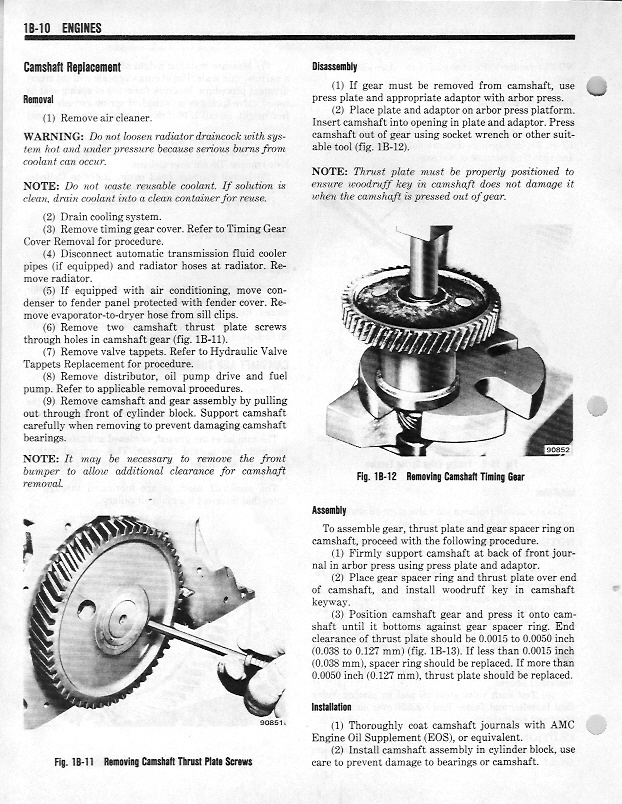 1B-10 ENGINES

Camshaft Replacement

Removal

(1) Remove air cleaner.

WARNING: Do not loosen radiator draincock with system hot and under pressure because serious burns from coolant can occur.

NOTE: Do not waste reusable coolant. If solution is clean, drain coolant into a clean container for reuse.

(2) Drain cooling system.
(3) Remove timing gear cover. Refer to Timing Gear Cover Removal for procedure.
(4) Disconnect automatic transmission fluid cooler pipes (if equipped) and radiator hoses at radiator. Remove radiator.
(5) If equipped with air conditioning, move condenser to fender panel protected with fender cover. Remove evaporator-to-dryer hose from sill clips.
(6) Remove two camshaft thrust plate screws through holes in camshaft gear (fig. 1B-11).
(7) Remove valve tappets. Refer to Hydraulic Valve Tappets Replacement for procedure.
(8) Remove distributor, oil pump drive and fuel pump. Refer to applicable removal procedures.
(9) Remove camshaft and gear assembly by pulling out through front of cylinder block. Support camshaft carefully when removing to prevent damaging camshaft bearings.

NOTE: It may be necessary to remove the front bumper to allow additional clearance for camshaft removal.

90851

Fig. 1B-11 Removing Camshaft Thrust Plate Screws

Disassembly

(1) If gear must be removed from camshaft, use press plate and appropriate adaptor with arbor press.
(2) Place plate and adaptor on arbor press platform. Insert camshaft into opening in plate and adaptor. Press camshaft out of gear using socket wrench or other suitable tool (fig. 1B-12).

NOTE: Thrust plate must be properly positioned to ensure woodruff key in camshaft does not damage it when the camshaft is pressed out of gear.

90852

Fig. 1B-12 Removing Camshaft Timing Gear

Assembly

To assemble gear, thrust plate and gear spacer ring on camshaft, proceed with the following procedure.
(1) Firmly support camshaft at back of front journal in arbor press using press plate and adaptor.
(2) Place gear spacer ring and thrust plate over end of camshaft, and install woodruff key in camshaft keyway.
(3) Position camshaft gear and press it onto camshaft until it bottoms against gear spacer ring. End clearance of thrust plate should be 0.0015 to 0.0050 inch (0.038 to 0.127 mm) (fig. 1B-13). If less than 0.0015 inch (0.038 mm), spacer ring should be replaced. If more than 0.0050 inch (0.127 mm), thrust plate should be replaced.

Installation

(1) Thoroughly coat camshaft journals with AMC Engine Oil Supplement (EOS), or equivalent.
(2) Install camshaft assembly in cylinder block, use care to prevent damage to bearings or camshaft.